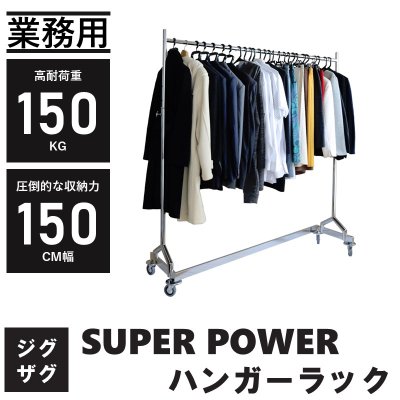 業務用

高耐荷重
150
KG

圧倒的な収納力
150
CM幅

ジグザグ

SUPER POWER
ハンガーラック